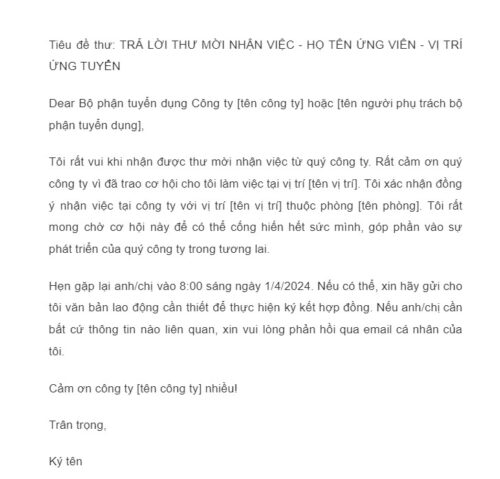 Tiêu đề thư: TRẢ LỜI THƯ MỜI NHẬN VIỆC - HỌ TÊN ỨNG VIÊN - VỊ TRÍ ỨNG TUYỂN

Dear Bộ phận tuyển dụng Công ty [tên công ty] hoặc [tên người phụ trách bộ phận tuyển dụng],

Tôi rất vui khi nhận được thư mời nhận việc từ quý công ty. Rất cảm ơn quý công ty vì đã trao cơ hội cho tôi làm việc tại vị trí [tên vị trí]. Tôi xác nhận đồng ý nhận việc tại công ty với vị trí [tên vị trí] thuộc phòng [tên phòng]. Tôi rất mong chờ cơ hội này để có thể cống hiến hết sức mình, góp phần vào sự phát triển của quý công ty trong tương lai.

Hẹn gặp lại anh/chị vào 8:00 sáng ngày 1/4/2024. Nếu có thể, xin hãy gửi cho tôi văn bản lao động cần thiết để thực hiện ký kết hợp đồng. Nếu anh/chị cần bất cứ thông tin nào liên quan, xin vui lòng phản hồi qua email cá nhân của tôi.

Cảm ơn công ty [tên công ty] nhiều!

Trân trọng,

Ký tên